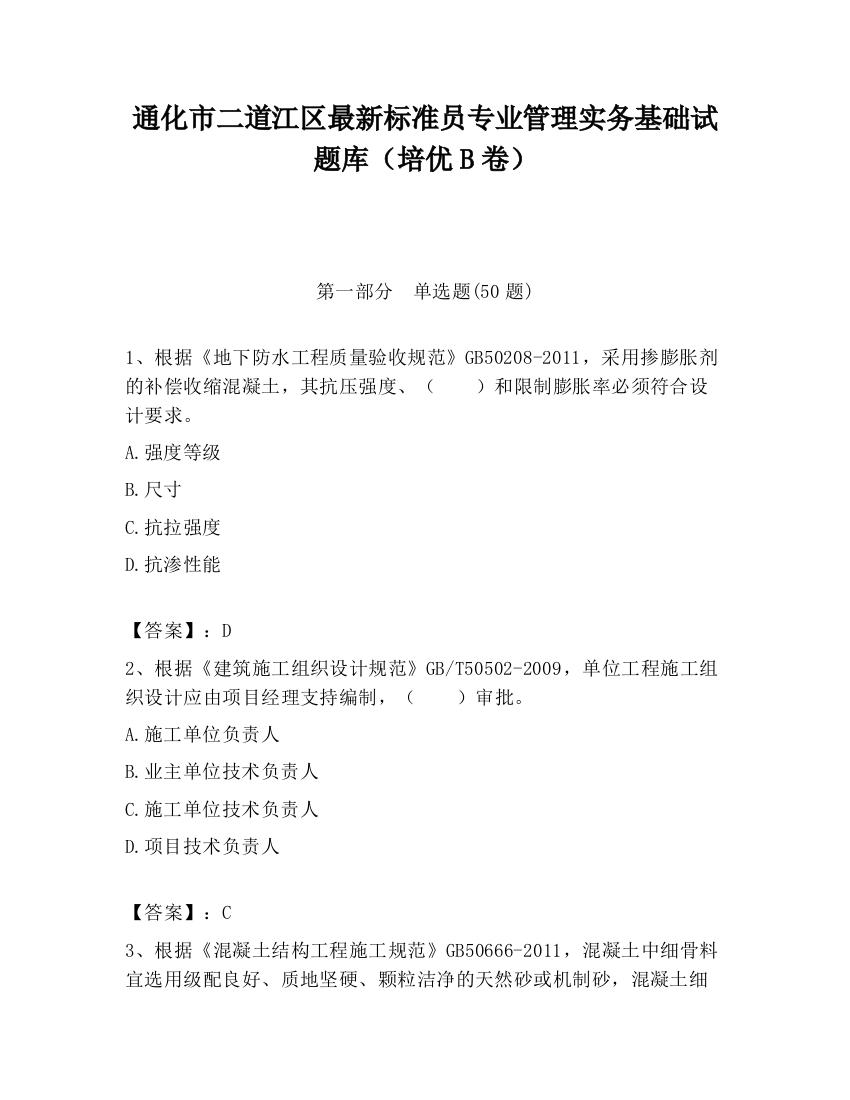 通化市二道江区最新标准员专业管理实务基础试题库（培优 B 卷）

第一部分　单选题(50 题)

1、根据《地下防水工程质量验收规范》GB50208-2011，采用掺膨胀剂的补偿收缩混凝土，其抗压强度、（　　）和限制膨胀率必须符合设计要求。

A.强度等级

B.尺寸

C.抗拉强度

D.抗渗性能

【答案】：D

2、根据《建筑施工组织设计规范》GB/T50502-2009，单位工程施工组织设计应由项目经理支持编制，（　　）审批。

A.施工单位负责人

B.业主单位技术负责人

C.施工单位技术负责人

D.项目技术负责人

【答案】：C

3、根据《混凝土结构工程施工规范》GB50666-2011，混凝土中细骨料宜选用级配良好、质地坚硬、颗粒洁净的天然砂或机制砂，混凝土细